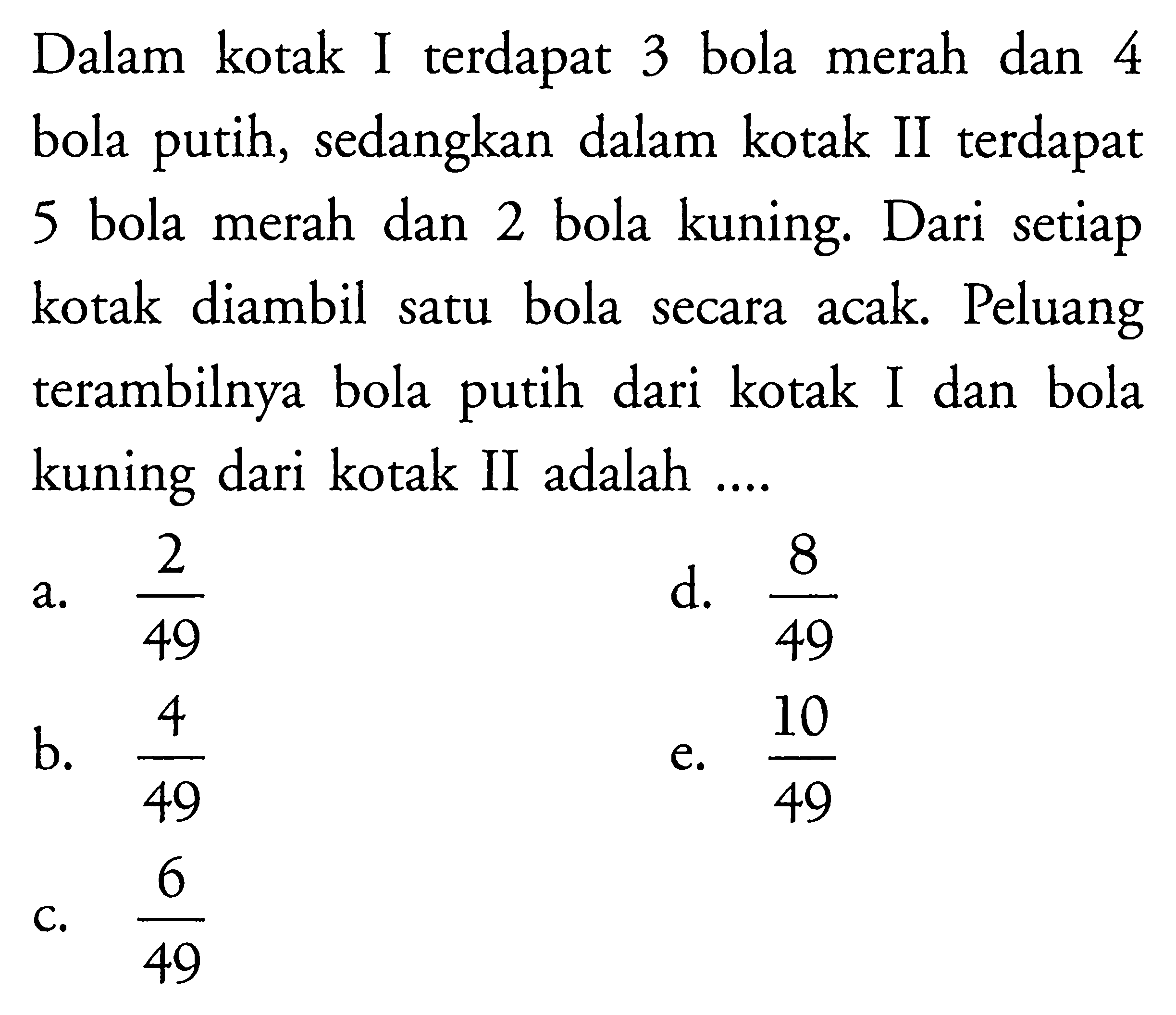 Dalam kotak I terdapat 3 bola merah dan 4 bola putih, sedangkan dalam kotak II terdapat 5 bola merah dan 2 bola kuning. Dari setiap kotak diambil satu bola secara acak. Peluang terambilnya bola putih dari kotak I dan bola kuning dari kotak II adalah ....

a. $\frac{2}{49}$

b. $\frac{4}{49}$

c. $\frac{6}{49}$

d. $\frac{8}{49}$

e. $\frac{10}{49}$